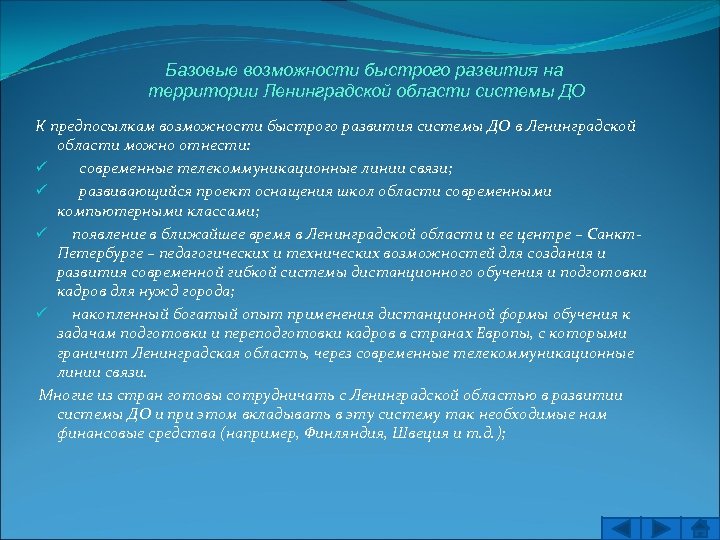 Базовые возможности быстрого развития на территории Ленинградской области системы ДО

К предпосылкам возможности быстрого развития системы ДО в Ленинградской области можно отнести:

✓ современные телекоммуникационные линии связи;

✓ развивающийся проект оснащения школ области современными компьютерными классами;

✓ появление в ближайшее время в Ленинградской области и ее центре – Санкт-Петербурге – педагогических и технических возможностей для создания и развития современной гибкой системы дистанционного обучения и подготовки кадров для нужд города;

✓ накопленный богатый опыт применения дистанционной формы обучения к задачам подготовки и переподготовки кадров в странах Европы, с которыми граничит Ленинградская область, через современные телекоммуникационные линии связи.

Многие из стран готовы сотрудничать с Ленинградской областью в развитии системы ДО и при этом вкладывать в эту систему так необходимые нам финансовые средства (например, Финляндия, Швеция и т.д.);